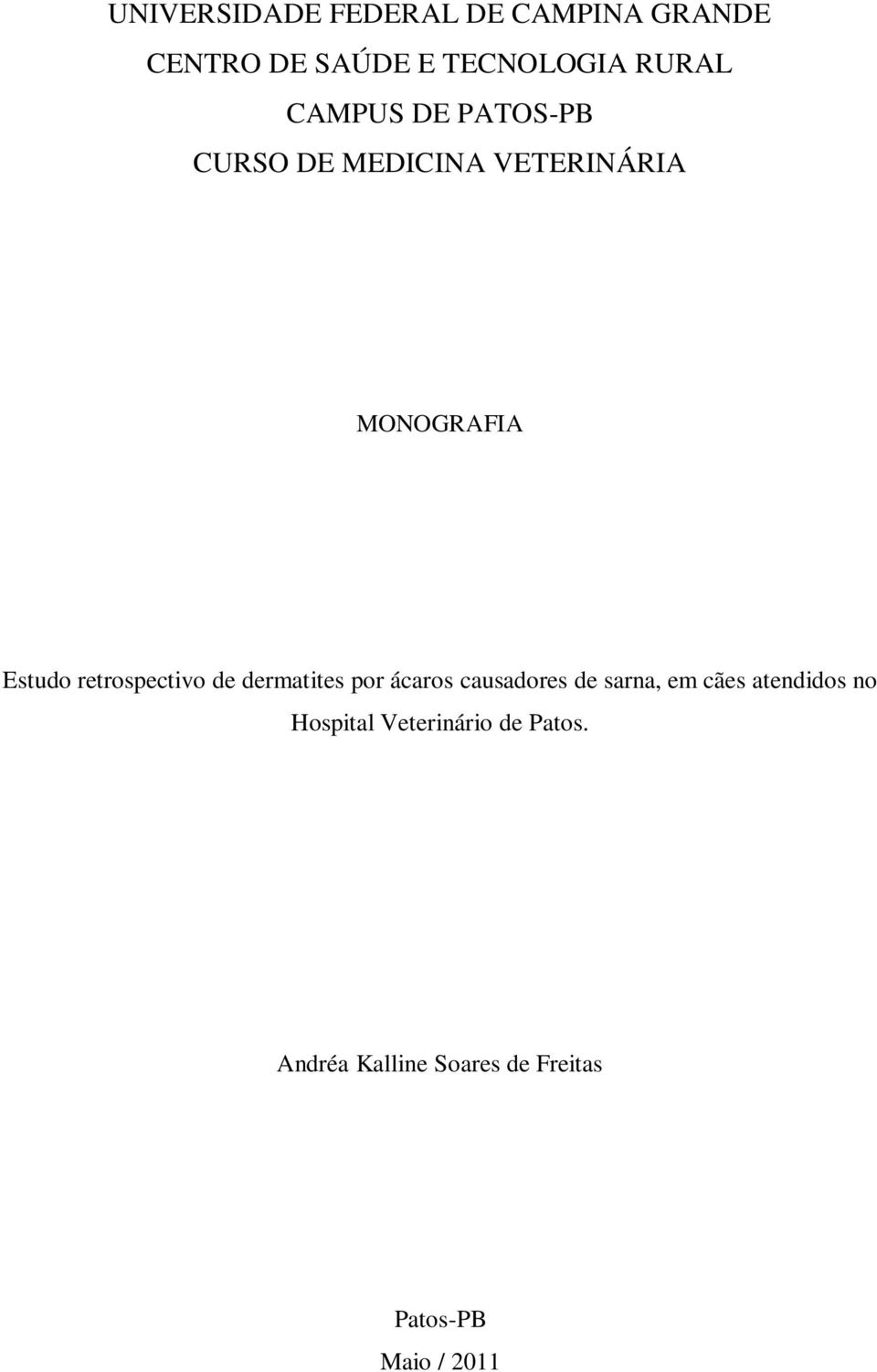 UNIVERSIDADE FEDERAL DE CAMPINA GRANDE
CENTRO DE SAÚDE E TECNOLOGIA RURAL
CAMPUS DE PATOS-PB
CURSO DE MEDICINA VETERINÁRIA

MONOGRAFIA

Estudo retrospectivo de dermatites por ácaros causadores de sarna, em cães atendidos no Hospital Veterinário de Patos.

Andréa Kalline Soares de Freitas

Patos-PB
Maio / 2011